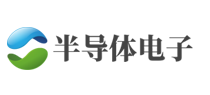 半导体电子